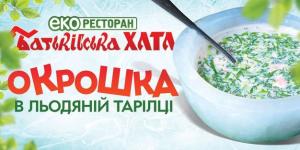 ЕКО РЕСТОРАН
Батьківська ХАТА
ОКРОШКА
В ЛЬОДЯНІЙ ТАРІЛЦІ